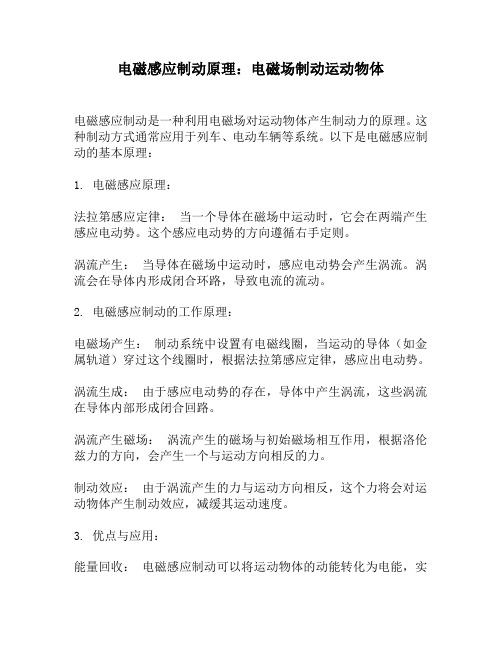 电磁感应制动原理：电磁场制动运动物体

电磁感应制动是一种利用电磁场对运动物体产生制动力的原理。这种制动方式通常应用于列车、电动车辆等系统。以下是电磁感应制动的基本原理：

1. 电磁感应原理：

法拉第感应定律： 当一个导体在磁场中运动时，它会在两端产生感应电动势。这个感应电动势的方向遵循右手定则。

涡流产生： 当导体在磁场中运动时，感应电动势会产生涡流。涡流会在导体内形成闭合环路，导致电流的流动。

2. 电磁感应制动的工作原理：

电磁场产生： 制动系统中设置有电磁线圈，当运动的导体（如金属轨道）穿过这个线圈时，根据法拉第感应定律，感应出电动势。

涡流生成： 由于感应电动势的存在，导体中产生涡流，这些涡流在导体内部形成闭合回路。

涡流产生磁场： 涡流产生的磁场与初始磁场相互作用，根据洛伦兹力的方向，会产生一个与运动方向相反的力。

制动效应： 由于涡流产生的力与运动方向相反，这个力将会对运动物体产生制动效应，减缓其运动速度。

3. 优点与应用：

能量回收： 电磁感应制动可以将运动物体的动能转化为电能，实